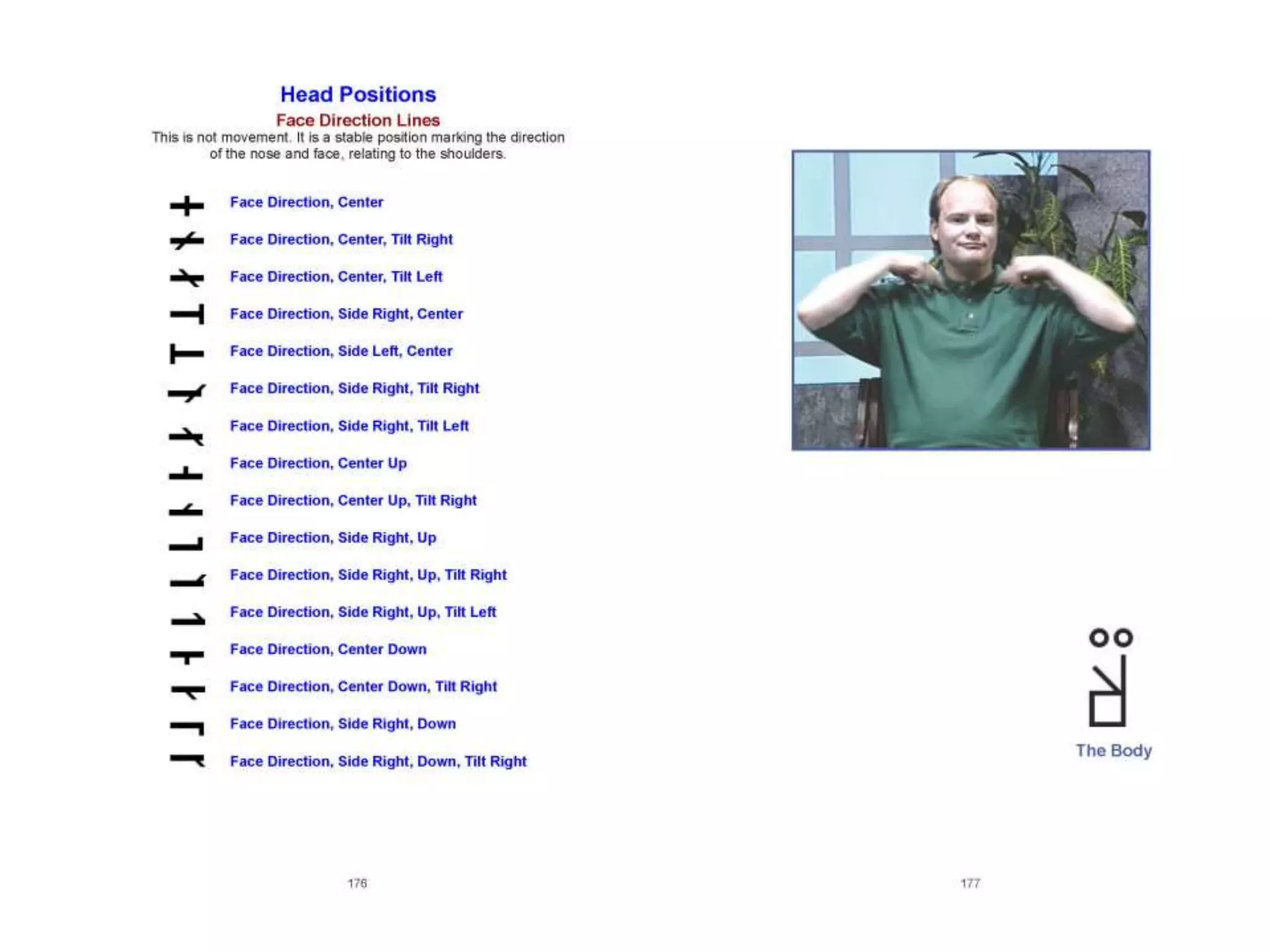 Head Positions

Face Direction Lines

This is not movement. It is a stable position marking the direction of the nose and face, relating to the shoulders.

Face Direction, Center

Face Direction, Center, Tilt Right

Face Direction, Center, Tilt Left

Face Direction, Side Right, Center

Face Direction, Side Left, Center

Face Direction, Side Right, Tilt Right

Face Direction, Side Right, Tilt Left

Face Direction, Center Up

Face Direction, Center Up, Tilt Right

Face Direction, Side Right, Up

Face Direction, Side Right, Up, Tilt Right

Face Direction, Side Right, Up, Tilt Left

Face Direction, Center Down

Face Direction, Center Down, Tilt Right

Face Direction, Side Right, Down

Face Direction, Side Right, Down, Tilt Right

176

The Body

177